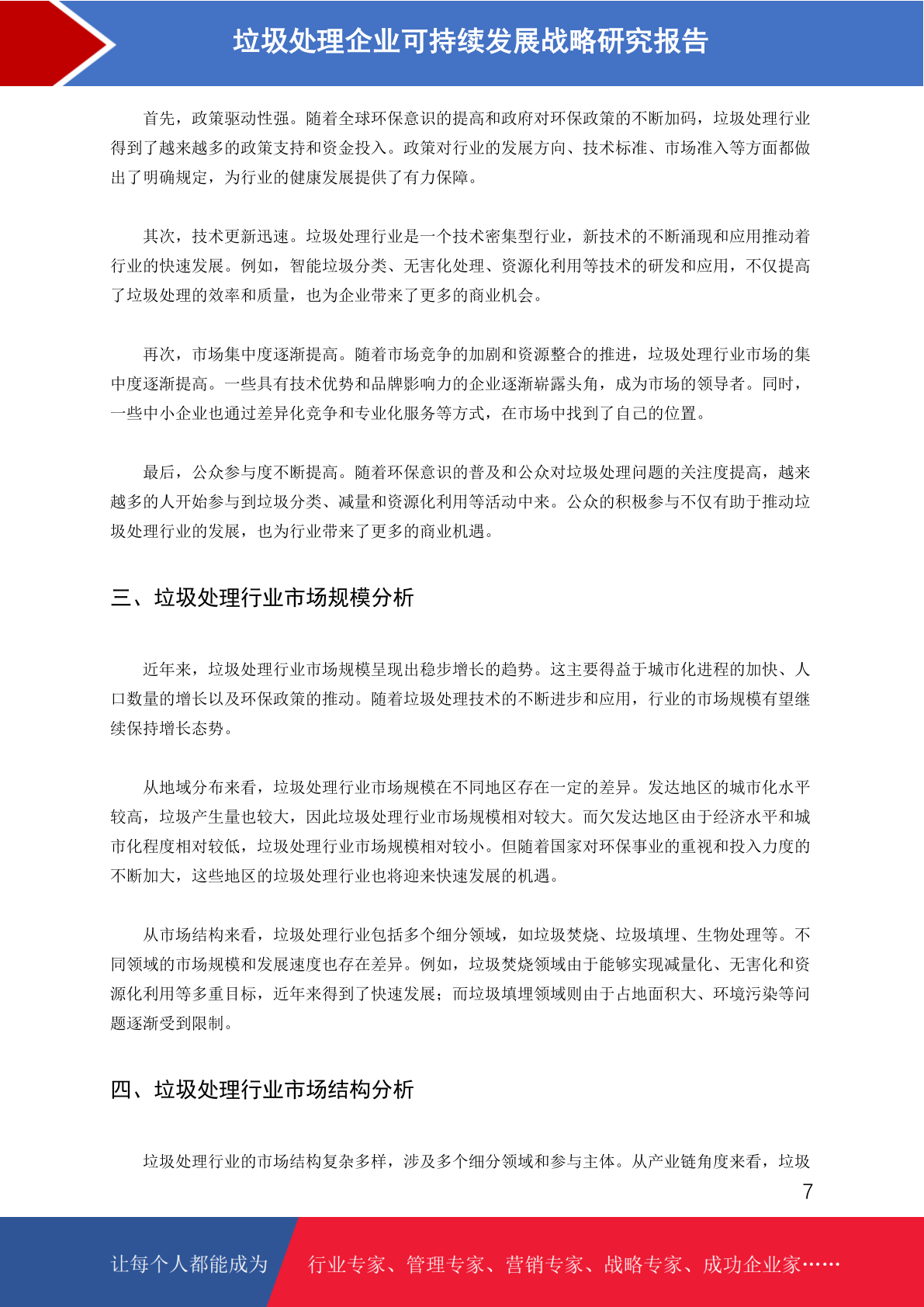 垃圾处理企业可持续发展战略研究报告

首先，政策驱动性强。随着全球环保意识的提高和政府对环保政策的不断加码，垃圾处理行业得到了越来越多的政策支持和资金投入。政策对行业的发展方向、技术标准、市场准入等方面都做出了明确规定，为行业的健康发展提供了有力保障。

其次，技术更新迅速。垃圾处理行业是一个技术密集型行业，新技术的不断涌现和应用推动着行业的快速发展。例如，智能垃圾分类、无害化处理、资源化利用等技术的研发和应用，不仅提高了垃圾处理的效率和质量，也为企业带来了更多的商业机会。

再次，市场集中度逐渐提高。随着市场竞争的加剧和资源整合的推进，垃圾处理行业市场的集中度逐渐提高。一些具有技术优势和品牌影响力的企业逐渐崭露头角，成为市场的领导者。同时，一些中小企业也通过差异化竞争和专业化服务等方式，在市场中找到了自己的位置。

最后，公众参与度不断提高。随着环保意识的普及和公众对垃圾处理问题的关注度提高，越来越多的人开始参与到垃圾分类、减量和资源化利用等活动中来。公众的积极参与不仅有助于推动垃圾处理行业的发展，也为行业带来了更多的商业机遇。

三、垃圾处理行业市场规模分析

近年来，垃圾处理行业市场规模呈现出稳步增长的趋势。这主要得益于城市化进程的加快、人口数量的增长以及环保政策的推动。随着垃圾处理技术的不断进步和应用，行业的市场规模有望继续保持增长态势。

从地域分布来看，垃圾处理行业市场规模在不同地区存在一定的差异。发达地区的城市化水平较高，垃圾产生量也较大，因此垃圾处理行业市场规模相对较大。而欠发达地区由于经济水平和城市化程度相对较低，垃圾处理行业市场规模相对较小。但随着国家对环保事业的重视和投入力度的不断加大，这些地区的垃圾处理行业也将迎来快速发展的机遇。

从市场结构来看，垃圾处理行业包括多个细分领域，如垃圾焚烧、垃圾填埋、生物处理等。不同领域的市场规模和发展速度也存在差异。例如，垃圾焚烧领域由于能够实现减量化、无害化和资源化利用等多重目标，近年来得到了快速发展；而垃圾填埋领域则由于占地面积大、环境污染等问题逐渐受到限制。

四、垃圾处理行业市场结构分析

垃圾处理行业的市场结构复杂多样，涉及多个细分领域和参与主体。从产业链角度来看，垃圾

7

让每个人都能成为 行业专家、管理专家、营销专家、战略专家、成功企业家……